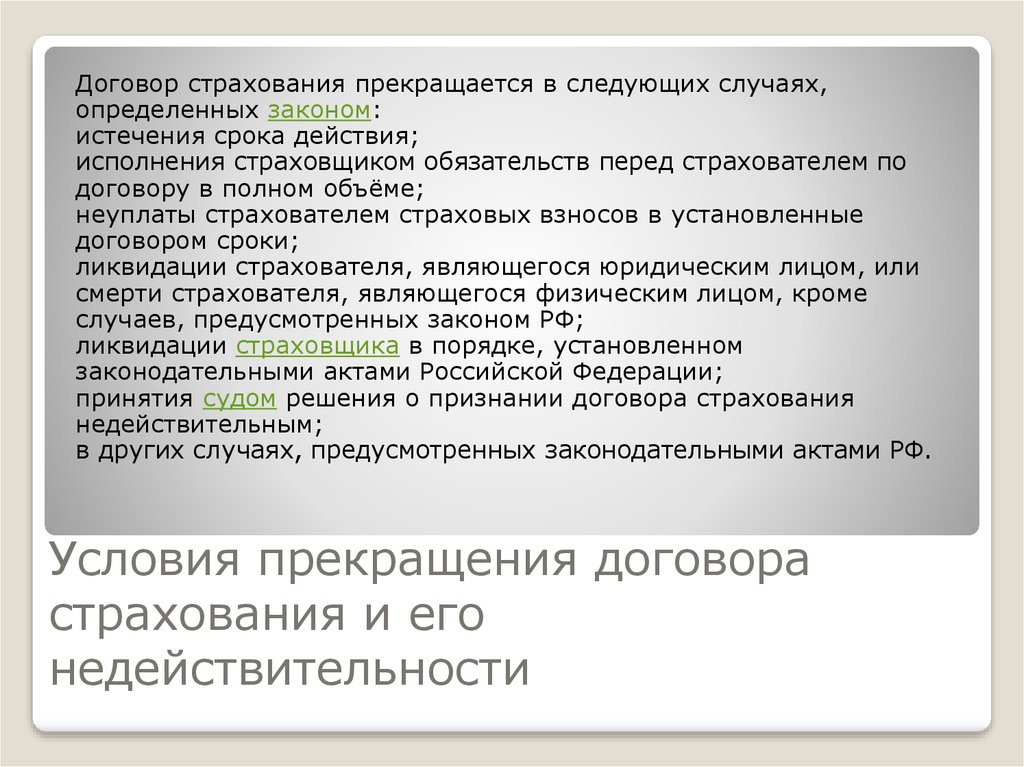 Договор страхования прекращается в следующих случаях, определенных законом:
истечения срока действия;
исполнения страховщиком обязательств перед страхователем по договору в полном объёме;
неуплаты страхователем страховых взносов в установленные договором сроки;
ликвидации страхователя, являющегося юридическим лицом, или смерти страхователя, являющегося физическим лицом, кроме случаев, предусмотренных законом РФ;
ликвидации страховщика в порядке, установленном законодательными актами Российской Федерации;
принятия судом решения о признании договора страхования недействительным;
в других случаях, предусмотренных законодательными актами РФ.

Условия прекращения договора страхования и его недействительности